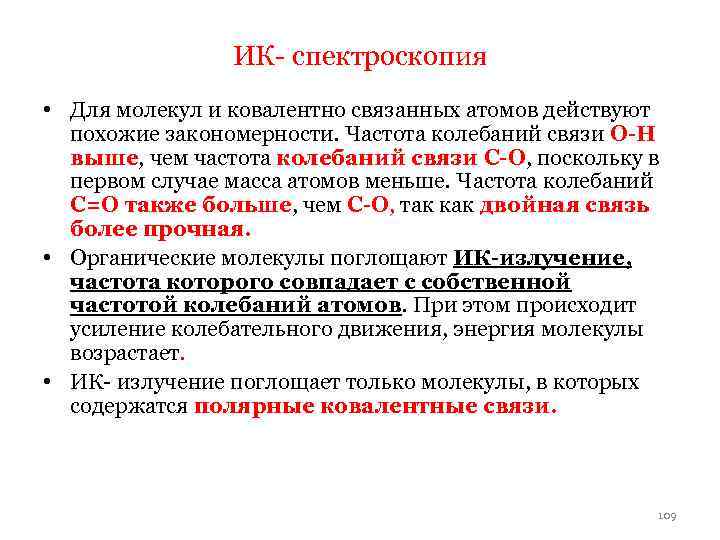 ИК- спектроскопия

• Для молекул и ковалентно связанных атомов действуют похожие закономерности. Частота колебаний связи О-Н выше, чем частота колебаний связи С-О, поскольку в первом случае масса атомов меньше. Частота колебаний С=О также больше, чем С-О, так как двойная связь более прочная.

• Органические молекулы поглощают ИК-излучение, частота которого совпадает с собственной частотой колебаний атомов. При этом происходит усиление колебательного движения, энергия молекулы возрастает.

• ИК- излучение поглощает только молекулы, в которых содержатся полярные ковалентные связи.

109